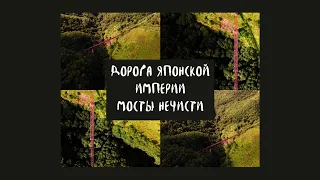 ДОРОГА ЯПОНСКОЙ
ИМПЕРИИ
МОСТЫ НЕЧИСТИ